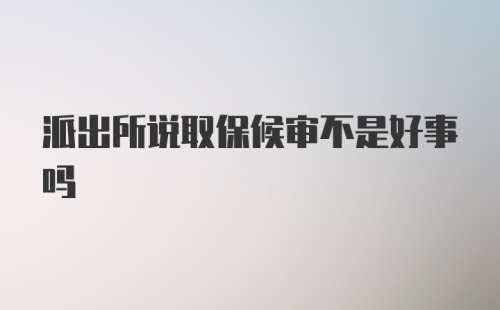 派出所说取保候审不是好事吗